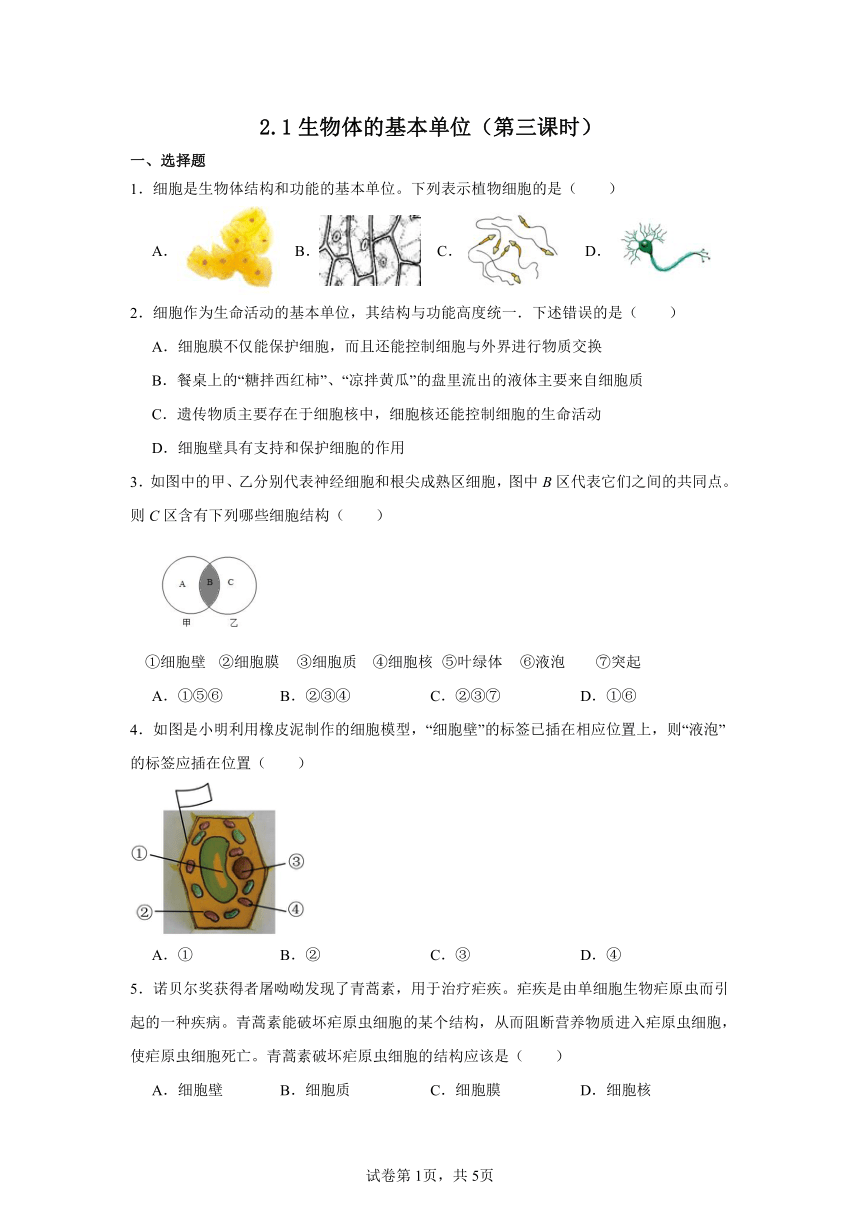 2.1 生物体的基本单位（第三课时）

一、选择题

1．细胞是生物体结构和功能的基本单位。下列表示植物细胞的是（　　）

A．　B．　C．　D．

2．细胞作为生命活动的基本单位，其结构与功能高度统一．下述错误的是（　　）

A．细胞膜不仅能保护细胞，而且还能控制细胞与外界进行物质交换

B．餐桌上的“糖拌西红柿”、“凉拌黄瓜”的盘里流出的液体主要来自细胞质

C．遗传物质主要存在于细胞核中，细胞核还能控制细胞的生命活动

D．细胞壁具有支持和保护细胞的作用

3．如图中的甲、乙分别代表神经细胞和根尖成熟区细胞，图中 $B$ 区代表它们之间的共同点。则 $C$ 区含有下列哪些细胞结构（　　）

A　B　C
甲　乙

①细胞壁　②细胞膜　③细胞质　④细胞核　⑤叶绿体　⑥液泡　⑦突起

A．①⑤⑥　B．②③④　C．②③⑦　D．①⑥

4．如图是小明利用橡皮泥制作的细胞模型，“细胞壁”的标签已插在相应位置上，则“液泡”的标签应插在位置（　　）

①　②　③　④

A．①　B．②　C．③　D．④

5．诺贝尔奖获得者屠呦呦发现了青蒿素，用于治疗疟疾。疟疾是由单细胞生物疟原虫而引起的一种疾病。青蒿素能破坏疟原虫细胞的某个结构，从而阻断营养物质进入疟原虫细胞，使疟原虫细胞死亡。青蒿素破坏疟原虫细胞的结构应该是（　　）

A．细胞壁　B．细胞质　C．细胞膜　D．细胞核

试卷第1页，共5页